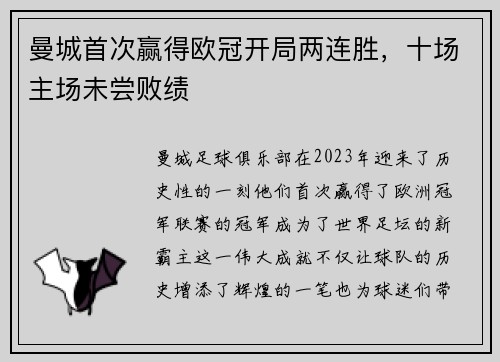 曼城首次赢得欧冠开局两连胜，十场主场未尝败绩

曼城足球俱乐部在2023年迎来了历史性的一刻他们首次赢得了欧洲冠军联赛的冠军成为了世界足坛的新霸主这一伟大成就不仅让球队的历史增添了辉煌的一笔也为球迷们带